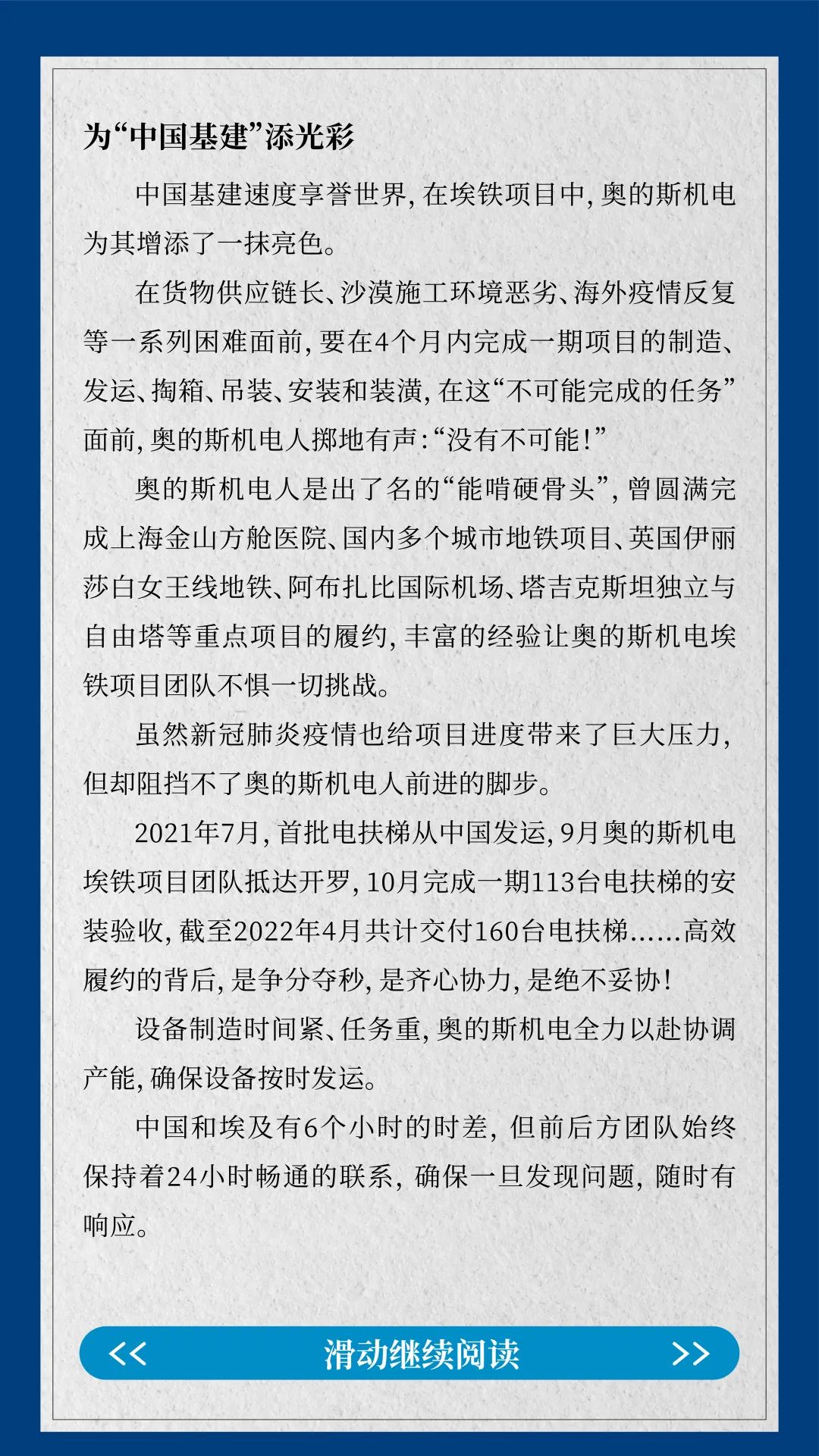 为“中国基建”添光彩

中国基建速度享誉世界，在埃铁项目中，奥的斯机电为其增添了一抹亮色。

在货物供应链长、沙漠施工环境恶劣、海外疫情反复等一系列困难面前，要在4个月内完成一期项目的制造、发运、掏箱、吊装、安装和装潢，在这“不可能完成的任务”面前，奥的斯机电人掷地有声：“没有不可能！”

奥的斯机电人是出了名的“能啃硬骨头”，曾圆满完成上海金山方舱医院、国内多个城市地铁项目、英国伊丽莎白女王线地铁、阿布扎比国际机场、塔吉克斯坦独立与自由塔等重点项目的履约，丰富的经验让奥的斯机电埃铁项目团队不惧一切挑战。

虽然新冠肺炎疫情也给项目进度带来了巨大压力，但却阻挡不了奥的斯机电人前进的脚步。

2021年7月，首批电扶梯从中国发运，9月奥的斯机电埃铁项目团队抵达开罗，10月完成一期113台电扶梯的安装验收，截至2022年4月共计交付160台电扶梯……高效履约的背后，是争分夺秒，是齐心协力，是绝不妥协！

设备制造时间紧、任务重，奥的斯机电全力以赴协调产能，确保设备按时发运。

中国和埃及有6个小时的时差，但前后方团队始终保持着24小时畅通的联系，确保一旦发现问题，随时有响应。

<< 滑动继续阅读 >>